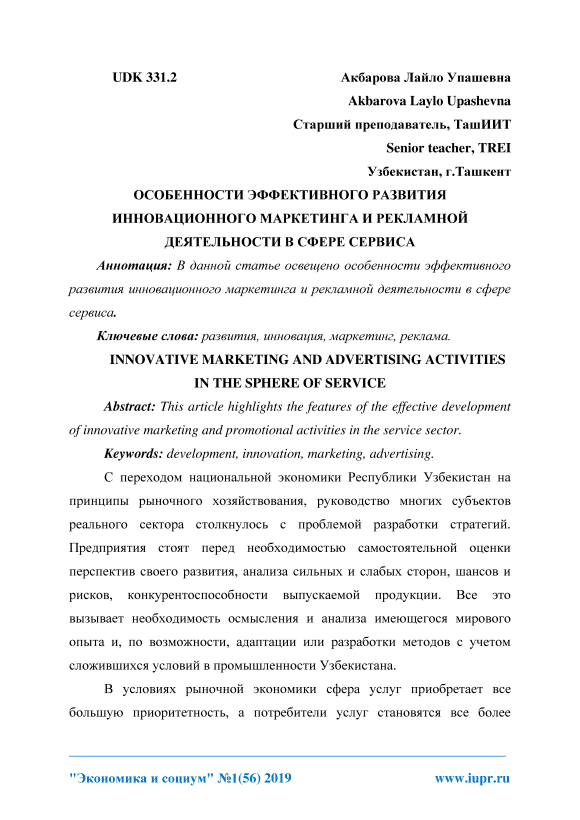 UDK 331.2

Акбарова Лайло Упашевна

Akbarova Laylo Upashevna

Старший преподаватель, ТашИИТ

Senior teacher, TREI

Узбекистан, г.Ташкент

ОСОБЕННОСТИ ЭФФЕКТИВНОГО РАЗВИТИЯ ИННОВАЦИОННОГО МАРКЕТИНГА И РЕКЛАМНОЙ ДЕЯТЕЛЬНОСТИ В СФЕРЕ СЕРВИСА

Аннотация: В данной статье освещено особенности эффективного развития инновационного маркетинга и рекламной деятельности в сфере сервиса.

Ключевые слова: развития, инновация, маркетинг, реклама.

INNOVATIVE MARKETING AND ADVERTISING ACTIVITIES IN THE SPHERE OF SERVICE

Abstract: This article highlights the features of the effective development of innovative marketing and promotional activities in the service sector.

Keywords: development, innovation, marketing, advertising.

С переходом национальной экономики Республики Узбекистан на принципы рыночного хозяйствования, руководство многих субъектов реального сектора столкнулось с проблемой разработки стратегий. Предприятия стоят перед необходимостью самостоятельной оценки перспектив своего развития, анализа сильных и слабых сторон, шансов и рисков, конкурентоспособности выпускаемой продукции. Все это вызывает необходимость осмысления и анализа имеющегося мирового опыта и, по возможности, адаптации или разработки методов с учетом сложившихся условий в промышленности Узбекистана.

В условиях рыночной экономики сфера услуг приобретает все большую приоритетность, а потребители услуг становятся все более

"Экономика и социум" №1(56) 2019

www.iupr.ru